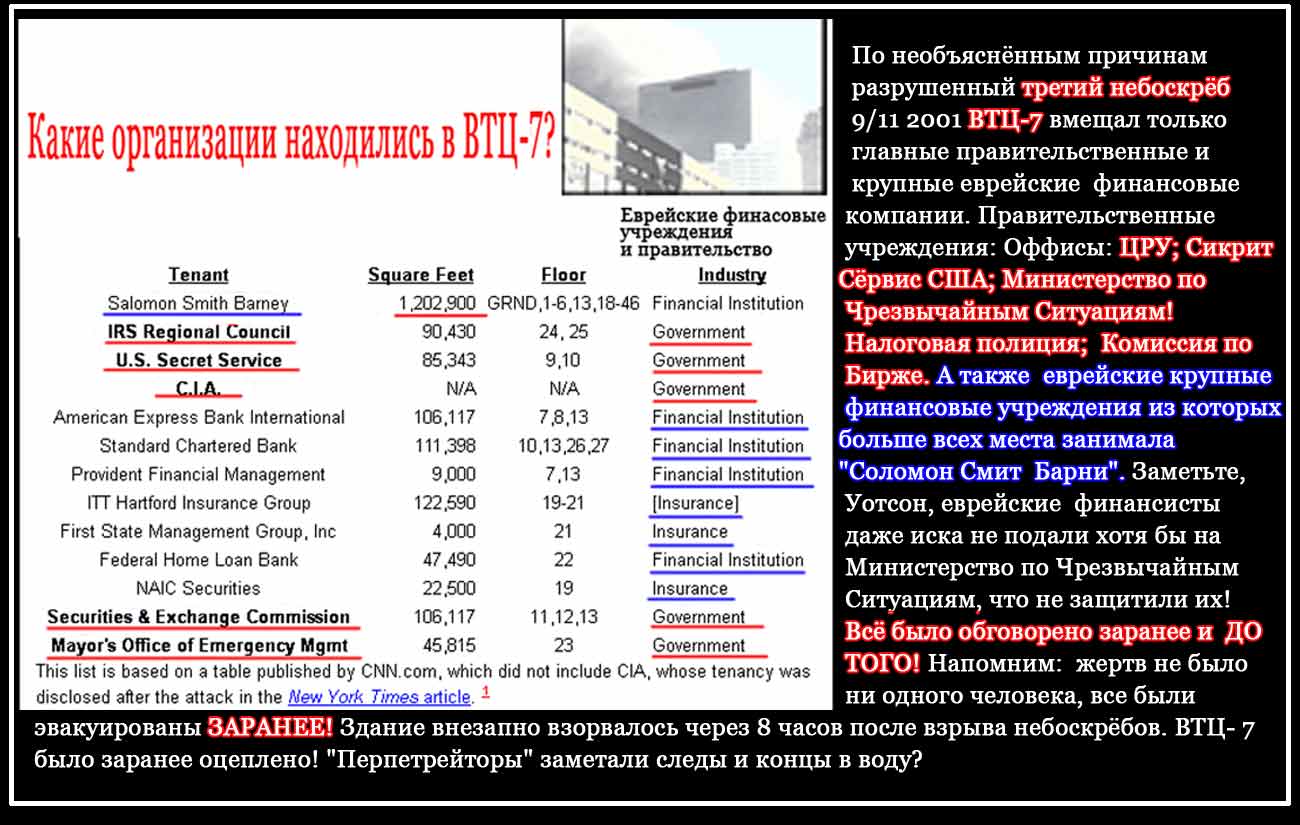 Какие организации находились в ВТЦ-7?

Еврейские финасовые учреждения и правительство

| Tenant | Square Feet | Floor | Industry |
|---|---|---|---|
| Salomon Smith Barney | 1,202,900 | GRND,1-6,13,18-46 | Financial Institution |
| IRS Regional Council | 90,430 | 24, 25 | Government |
| U.S. Secret Service | 85,343 | 9,10 | Government |
| C.I.A. | N/A | N/A | Government |
| American Express Bank International | 106,117 | 7,8,13 | Financial Institution |
| Standard Chartered Bank | 111,398 | 10,13,26,27 | Financial Institution |
| Provident Financial Management | 9,000 | 7,13 | Financial Institution |
| ITT Hartford Insurance Group | 122,590 | 19-21 | [Insurance] |
| First State Management Group, Inc | 4,000 | 21 | Insurance |
| Federal Home Loan Bank | 47,490 | 22 | Financial Institution |
| NAIC Securities | 22,500 | 19 | Insurance |
| Securities & Exchange Commission | 106,117 | 11,12,13 | Government |
| Mayor's Office of Emergency Mgmt | 45,815 | 23 | Government |

This list is based on a table published by CNN.com, which did not include CIA, whose tenancy was disclosed after the attack in the New York Times article. 1

По необъяснённым причинам разрушенный третий небоскрёб 9/11 2001 ВТЦ-7 вмещал только главные правительственные и крупные еврейские финансовые компании. Правительственные учреждения: Оффисы: ЦРУ; Сикрит Сёрвис США; Министерство по Чрезвычайным Ситуациям! Налоговая полиция; Комиссия по Бирже. А также еврейские крупные финансовые учреждения из которых больше всех места занимала "Соломон Смит Барни". Заметьте, Уотсон, еврейские финансисты даже иска не подали хотя бы на Министерство по Чрезвычайным Ситуациям, что не защитили их! Всё было обговорено заранее и ДО ТОГО! Напомним: жертв не было ни одного человека, все были эвакуированы ЗАРАНЕЕ! Здание внезапно взорвалось через 8 часов после взрыва небоскрёбов. ВТЦ- 7 было заранее оцеплено! "Перпетрейторы" заметали следы и концы в воду?